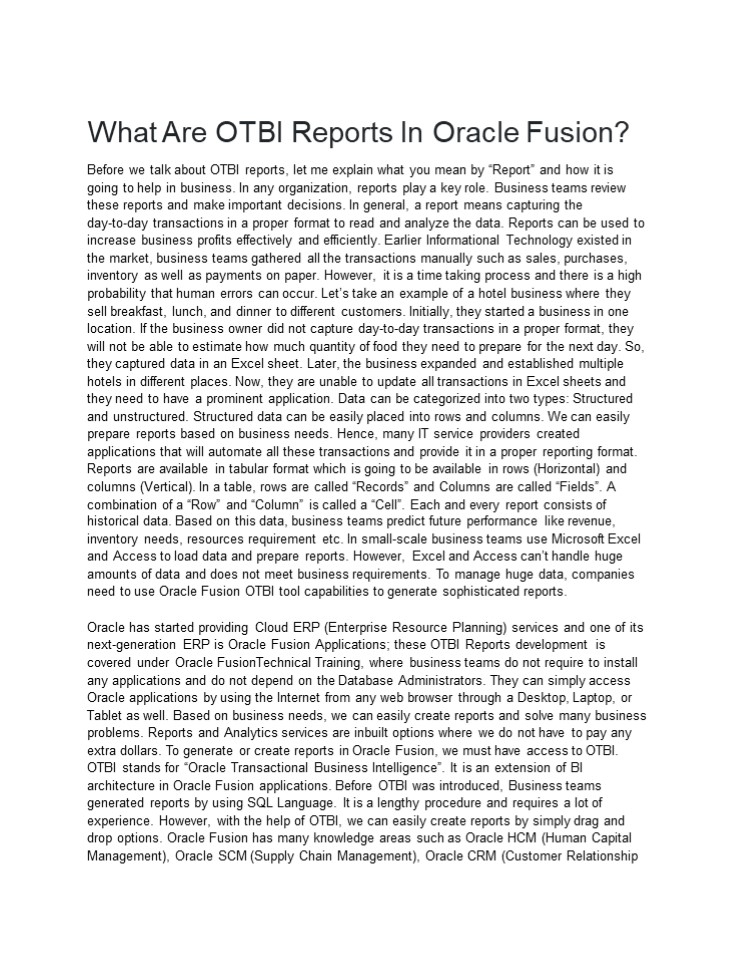 What Are OTBI Reports In Oracle Fusion?

Before we talk about OTBI reports, let me explain what you mean by “Report” and how it is going to help in business. In any organization, reports play a key role. Business teams review these reports and make important decisions. In general, a report means capturing the day-to-day transactions in a proper format to read and analyze the data. Reports can be used to increase business profits effectively and efficiently. Earlier Informational Technology existed in the market, business teams gathered all the transactions manually such as sales, purchases, inventory as well as payments on paper. However, it is a time taking process and there is a high probability that human errors can occur. Let’s take an example of a hotel business where they sell breakfast, lunch, and dinner to different customers. Initially, they started a business in one location. If the business owner did not capture day-to-day transactions in a proper format, they will not be able to estimate how much quantity of food they need to prepare for the next day. So, they captured data in an Excel sheet. Later, the business expanded and established multiple hotels in different places. Now, they are unable to update all transactions in Excel sheets and they need to have a prominent application. Data can be categorized into two types: Structured and unstructured. Structured data can be easily placed into rows and columns. We can easily prepare reports based on business needs. Hence, many IT service providers created applications that will automate all these transactions and provide it in a proper reporting format. Reports are available in tabular format which is going to be available in rows (Horizontal) and columns (Vertical). In a table, rows are called “Records” and Columns are called “Fields”. A combination of a “Row” and “Column” is called a “Cell”. Each and every report consists of historical data. Based on this data, business teams predict future performance like revenue, inventory needs, resources requirement etc. In small-scale business teams use Microsoft Excel and Access to load data and prepare reports. However, Excel and Access can’t handle huge amounts of data and does not meet business requirements. To manage huge data, companies need to use Oracle Fusion OTBI tool capabilities to generate sophisticated reports.

Oracle has started providing Cloud ERP (Enterprise Resource Planning) services and one of its next-generation ERP is Oracle Fusion Applications; these OTBI Reports development is covered under Oracle FusionTechnical Training, where business teams do not require to install any applications and do not depend on the Database Administrators. They can simply access Oracle applications by using the Internet from any web browser through a Desktop, Laptop, or Tablet as well. Based on business needs, we can easily create reports and solve many business problems. Reports and Analytics services are inbuilt options where we do not have to pay any extra dollars. To generate or create reports in Oracle Fusion, we must have access to OTBI. OTBI stands for “Oracle Transactional Business Intelligence”. It is an extension of BI architecture in Oracle Fusion applications. Before OTBI was introduced, Business teams generated reports by using SQL Language. It is a lengthy procedure and requires a lot of experience. However, with the help of OTBI, we can easily create reports by simply drag and drop options. Oracle Fusion has many knowledge areas such as Oracle HCM (Human Capital Management), Oracle SCM (Supply Chain Management), Oracle CRM (Customer Relationship